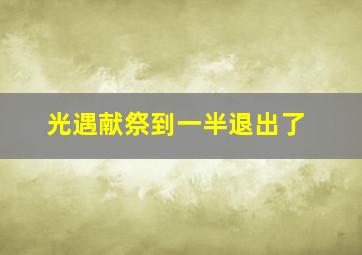 光遇献祭到一半退出了